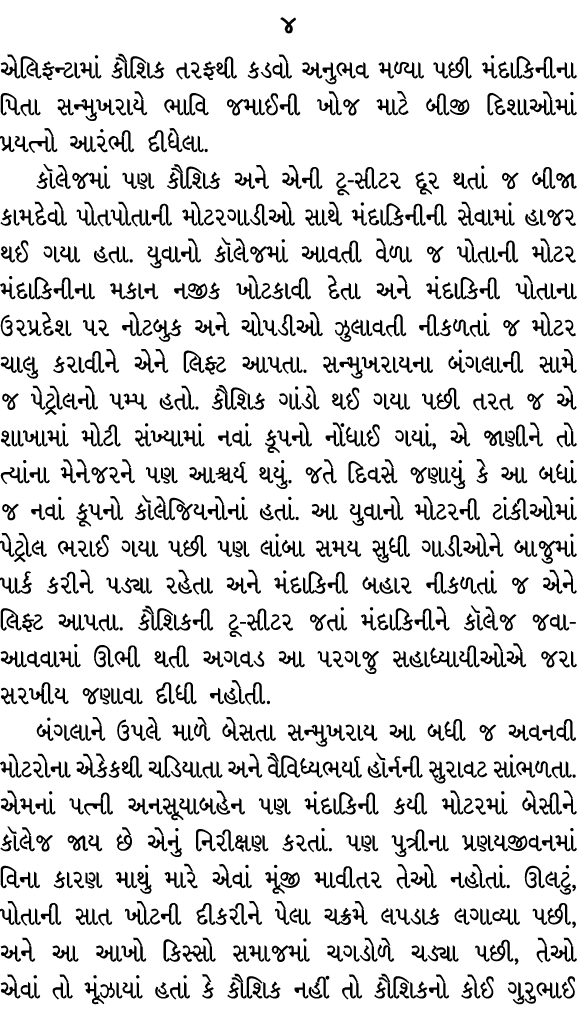 ૪

એલિફન્ટામાં કૌશિક તરફથી કડવો અનુભવ મળ્યા પછી મંદાકિનીના પિતા સન્મુખરાયે ભાવિ જમાઈની ખોજ માટે બીજી દિશાઓમાં પ્રયત્નો આરંભી દીધેલા.

કૉલેજમાં પણ કૌશિક અને એની ટૂ-સીટર દૂર થતાં જ બીજા કામદેવો પોતપોતાની મોટરગાડીઓ સાથે મંદાકિનીની સેવામાં હાજર થઈ ગયા હતા. યુવાનો કૉલેજમાં આવતી વેળા જ પોતાની મોટર મંદાકિનીના મકાન નજીક ખોટકાવી દેતા અને મંદાકિની પોતાના ઉરપ્રદેશ પર નોટબુક અને ચોપડીઓ ઝુલાવતી નીકળતાં જ મોટર ચાલુ કરાવીને એને લિફ્ટ આપતા. સન્મુખરાયના બંગલાની સામે જ પેટ્રોલનો પમ્પ હતો. કૌશિક ગાંડો થઈ ગયા પછી તરત જ એ શાખામાં મોટી સંખ્યામાં નવાં કૂપનો નોંધાઈ ગયાં, એ જાણીને તો ત્યાંના મેનેજરને પણ આશ્ચર્ય થયું. જતે દિવસે જણાયું કે આ બધાં જ નવાં કૂપનો કૉલેજિયનોનાં હતાં. આ યુવાનો મોટરની ટાંકીઓમાં પેટ્રોલ ભરાઈ ગયા પછી પણ લાંબા સમય સુધી ગાડીઓને બાજુમાં પાર્ક કરીને પડ્યા રહેતા અને મંદાકિની બહાર નીકળતાં જ એને લિફ્ટ આપતા. કૌશિકની ટૂ-સીટર જતાં મંદાકિનીને કૉલેજ જવા-આવવામાં ઊભી થતી અગવડ આ પરગજુ સહાધ્યાયીઓએ જરા સરખીય જણાવા દીધી નહોતી.

બંગલાને ઉપલે માળે બેસતા સન્મુખરાય આ બધી જ અવનવી મોટરોના એકેકથી ચડિયાતા અને વૈવિધ્યભર્યા હૉર્નની સુરાવટ સાંભળતા. એમનાં પત્ની અનસૂયાબહેન પણ મંદાકિની કયી મોટરમાં બેસીને કૉલેજ જાય છે એનું નિરીક્ષણ કરતાં. પણ પુત્રીના પ્રણયજીવનમાં વિના કારણ માથું મારે એવાં મૂંજી માવીતર તેઓ નહોતાં. ઊલટું, પોતાની સાત ખોટની દીકરીને પેલા ચક્રમે લપડાક લગાવ્યા પછી, અને આ આખો કિસ્સો સમાજમાં ચગડોળે ચડ્યા પછી, તેઓ એવાં તો મૂંઝાયાં હતાં કે કૌશિક નહીં તો કૌશિકનો કોઈ ગુરુભાઈ